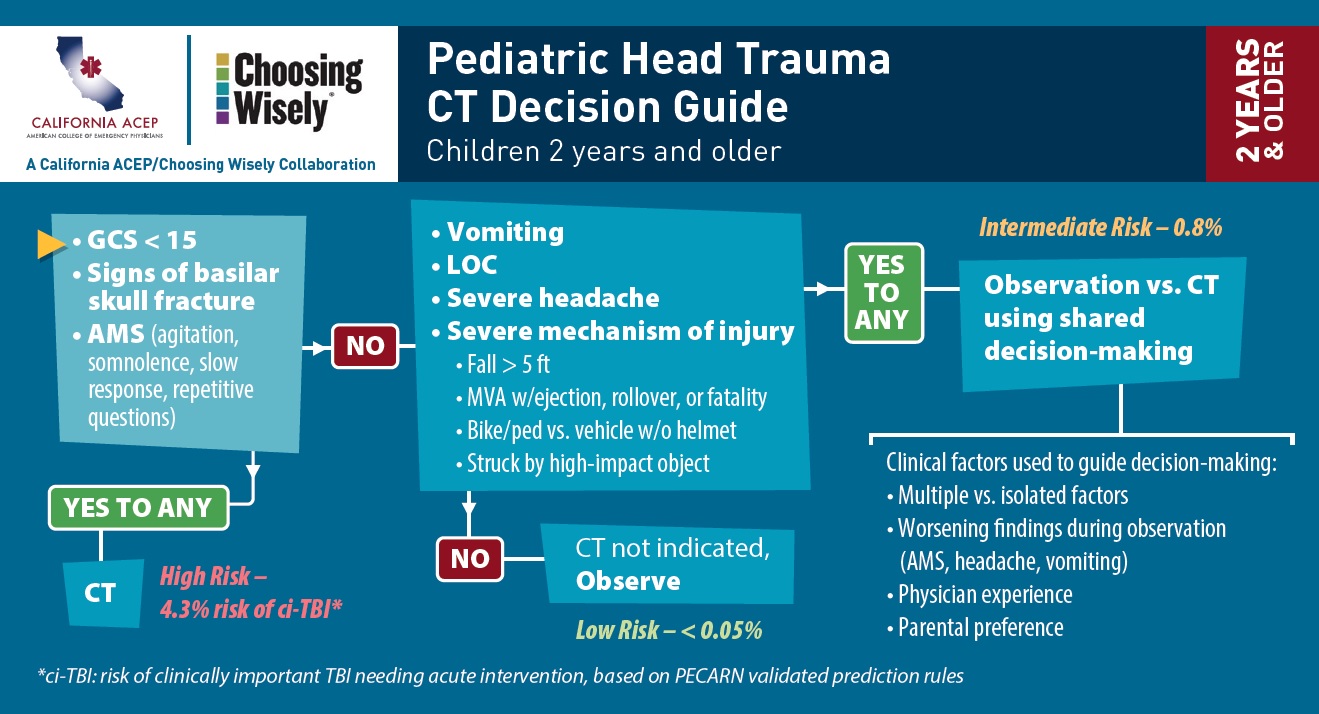 CALIFORNIA ACEP
AMERICAN COLLEGE OF EMERGENCY PHYSICIANS

Choosing Wisely®

A California ACEP/Choosing Wisely Collaboration

Pediatric Head Trauma CT Decision Guide
Children 2 years and older

2 YEARS & OLDER

• GCS < 15
• Signs of basilar skull fracture
• AMS (agitation, somnolence, slow response, repetitive questions)

YES TO ANY

CT

High Risk – 4.3% risk of ci-TBI*

NO

• Vomiting
• LOC
• Severe headache
• Severe mechanism of injury
  • Fall > 5 ft
  • MVA w/ejection, rollover, or fatality
  • Bike/ped vs. vehicle w/o helmet
  • Struck by high-impact object

NO

CT not indicated, Observe

Low Risk – < 0.05%

YES TO ANY

Intermediate Risk – 0.8%

Observation vs. CT using shared decision-making

Clinical factors used to guide decision-making:
• Multiple vs. isolated factors
• Worsening findings during observation (AMS, headache, vomiting)
• Physician experience
• Parental preference

*ci-TBI: risk of clinically important TBI needing acute intervention, based on PECARN validated prediction rules